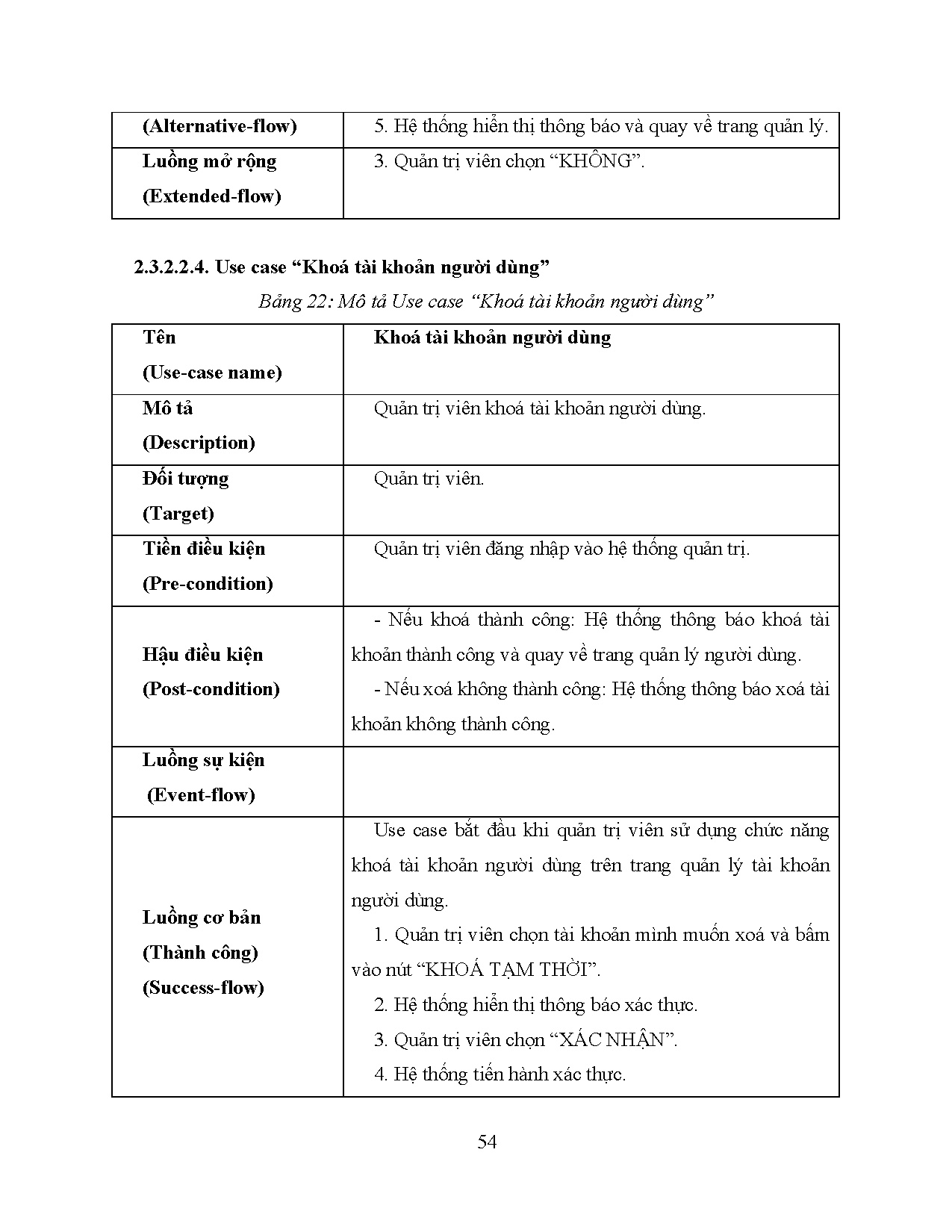 | (Alternative-flow) | 5. Hệ thống hiển thị thông báo và quay về trang quản lý. |
|---|---|
| Luồng mở rộng (Extended-flow) | 3. Quản trị viên chọn “KHÔNG”. |

2.3.2.2.4. Use case “Khoá tài khoản người dùng”

Bảng 22: Mô tả Use case “Khoá tài khoản người dùng”

| Tên (Use-case name) | Khoá tài khoản người dùng |
|---|---|
| Mô tả (Description) | Quản trị viên khoá tài khoản người dùng. |
| Đối tượng (Target) | Quản trị viên. |
| Tiền điều kiện (Pre-condition) | Quản trị viên đăng nhập vào hệ thống quản trị. |
| Hậu điều kiện (Post-condition) | - Nếu khoá thành công: Hệ thống thông báo khoá tài khoản thành công và quay về trang quản lý người dùng. - Nếu xoá không thành công: Hệ thống thông báo xoá tài khoản không thành công. |
| Luồng sự kiện (Event-flow) | |
| Luồng cơ bản (Thành công) (Success-flow) | Use case bắt đầu khi quản trị viên sử dụng chức năng khoá tài khoản người dùng trên trang quản lý tài khoản người dùng. 1. Quản trị viên chọn tài khoản mình muốn xoá và bấm vào nút “KHOÁ TẠM THỜI”. 2. Hệ thống hiển thị thông báo xác thực. 3. Quản trị viên chọn “XÁC NHẬN”. 4. Hệ thống tiến hành xác thực. |

54